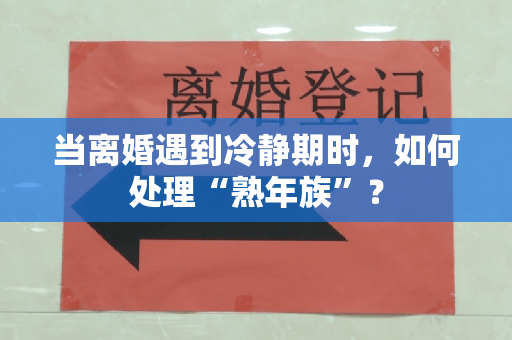 离婚登记

当离婚遇到冷静期时，如何处理“熟年族”？